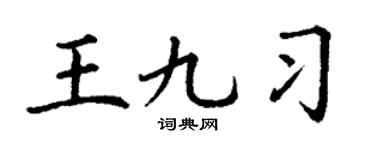 王九习

词典网